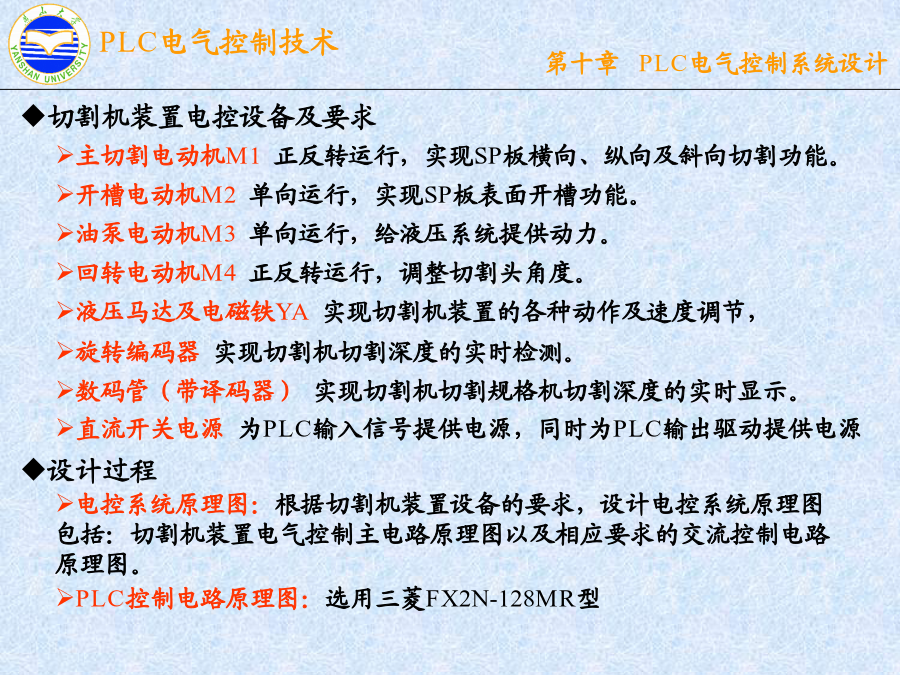 燕山大学
YANSHAN UNIVERSITY
PLC电气控制技术

第十章 PLC电气控制系统设计

◆切割机装置电控设备及要求

➢主切割电动机M1 正反转运行，实现SP板横向、纵向及斜向切割功能。

➢开槽电动机M2 单向运行，实现SP板表面开槽功能。

➢油泵电动机M3 单向运行，给液压系统提供动力。

➢回转电动机M4 正反转运行，调整切割头角度。

➢液压马达及电磁铁YA 实现切割机装置的各种动作及速度调节，

➢旋转编码器 实现切割机切割深度的实时检测。

➢数码管（带译码器） 实现切割机切割规格机切割深度的实时显示。

➢直流开关电源 为PLC输入信号提供电源，同时为PLC输出驱动提供电源

◆设计过程

➢电控系统原理图：根据切割机装置设备的要求，设计电控系统原理图包括：切割机装置电气控制主电路原理图以及相应要求的交流控制电路原理图。

➢PLC控制电路原理图：选用三菱FX2N-128MR型